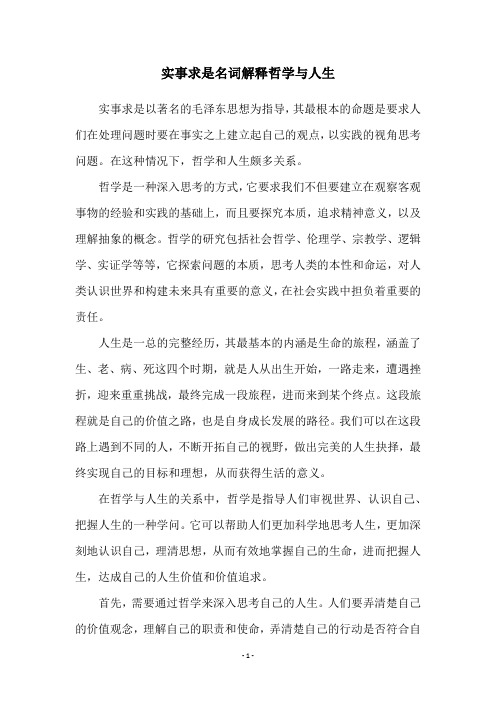 实事求是名词解释哲学与人生

实事求是以著名的毛泽东思想为指导，其最根本的命题是要求人们在处理问题时要在事实之上建立起自己的观点，以实践的视角思考问题。在这种情况下，哲学和人生颇多关系。

哲学是一种深入思考的方式，它要求我们不但要建立在观察客观事物的经验和实践的基础上，而且要探究本质，追求精神意义，以及理解抽象的概念。哲学的研究包括社会哲学、伦理学、宗教学、逻辑学、实证学等等，它探索问题的本质，思考人类的本性和命运，对人类认识世界和构建未来具有重要的意义，在社会实践中担负着重要的责任。

人生是一总的完整经历，其最基本的内涵是生命的旅程，涵盖了生、老、病、死这四个时期，就是人从出生开始，一路走来，遭遇挫折，迎来重重挑战，最终完成一段旅程，进而来到某个终点。这段旅程就是自己的价值之路，也是自身成长发展的路径。我们可以在这段路上遇到不同的人，不断开拓自己的视野，做出完美的人生抉择，最终实现自己的目标和理想，从而获得生活的意义。

在哲学与人生的关系中，哲学是指导人们审视世界、认识自己、把握人生的一种学问。它可以帮助人们更加科学地思考人生，更加深刻地认识自己，理清思想，从而有效地掌握自己的生命，进而把握人生，达成自己的人生价值和价值追求。

首先，需要通过哲学来深入思考自己的人生。人们要弄清楚自己的价值观念，理解自己的职责和使命，弄清楚自己的行动是否符合自

- 1 -